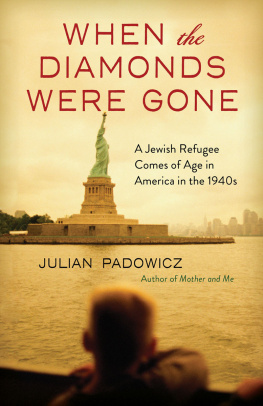 WHEN the DIAMONDS WERE GONE

A Jewish Refugee Comes of Age in America in the 1940s

JULIAN PADOWICZ

Author of Mother and Me